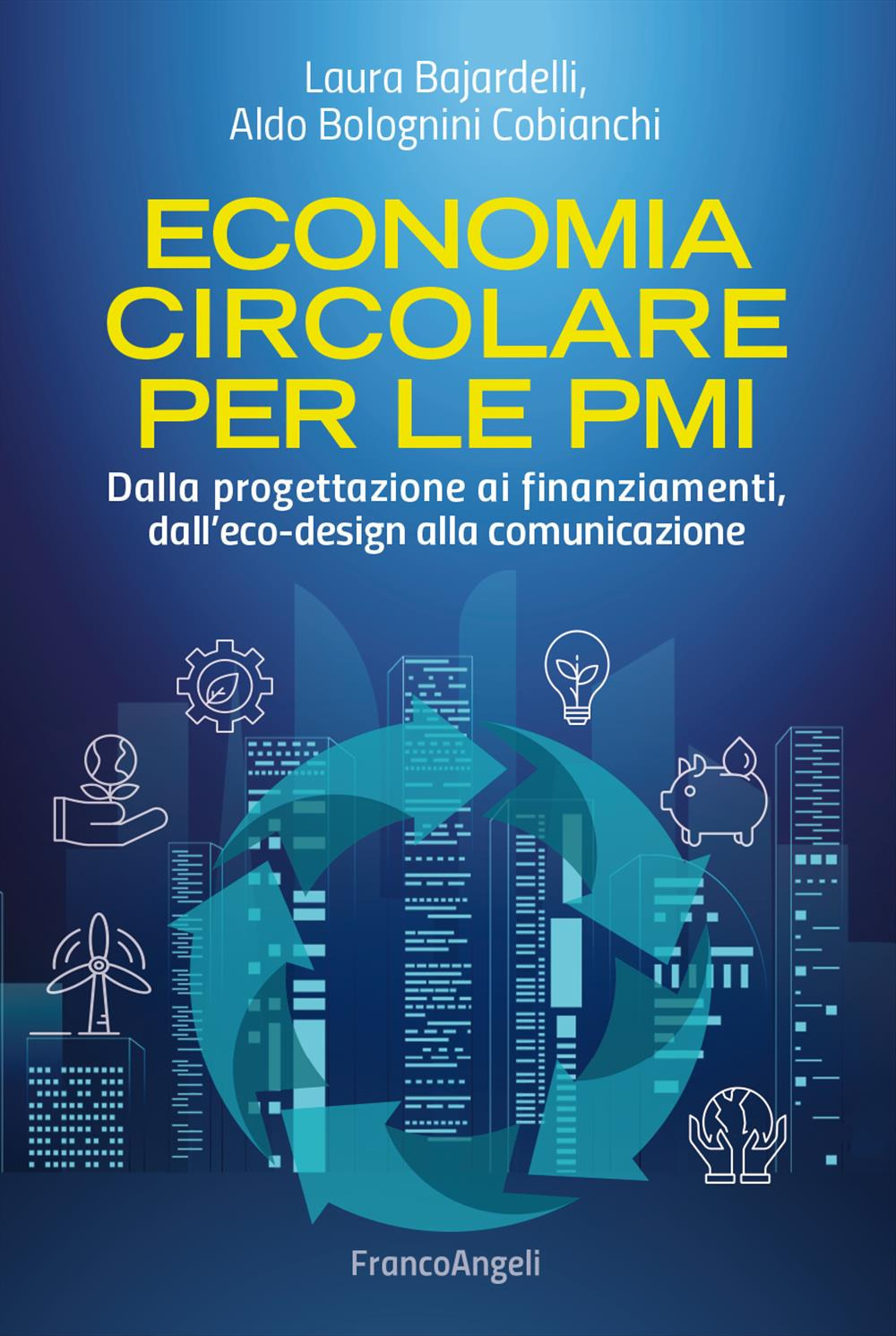 Laura Bajardelli,
Aldo Bolognini Cobianchi

ECONOMIA CIRCOLARE PER LE PMI

Dalla progettazione ai finanziamenti, dall'eco-design alla comunicazione

FrancoAngeli